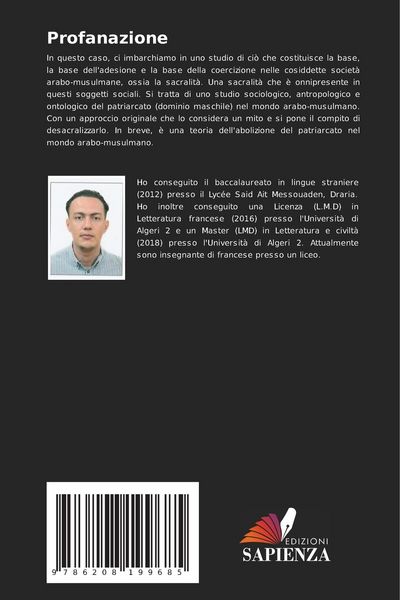 Profanazione

In questo caso, ci imbarchiamo in uno studio di ciò che costituisce la base, la base dell'adesione e la base della coercizione nelle cosiddette società arabo-musulmane, ossia la sacralità. Una sacralità che è onnipresente in questi soggetti sociali. Si tratta di uno studio sociologico, antropologico e ontologico del patriarcato (dominio maschile) nel mondo arabo-musulmano. Con un approccio originale che lo considera un mito e si pone il compito di desacralizzarlo. In breve, è una teoria dell'abolizione del patriarcato nel mondo arabo-musulmano.

Ho conseguito il baccalaureato in lingue straniere (2012) presso il Lycée Said Ait Messouaden, Draria. Ho inoltre conseguito una Licenza (L.M.D) in Letteratura francese (2016) presso l'Università di Algeri 2 e un Master (LMD) in Letteratura e civiltà (2018) presso l'Università di Algeri 2. Attualmente sono insegnante di francese presso un liceo.

9 786208 199685

EDIZIONI
SAPIENZA